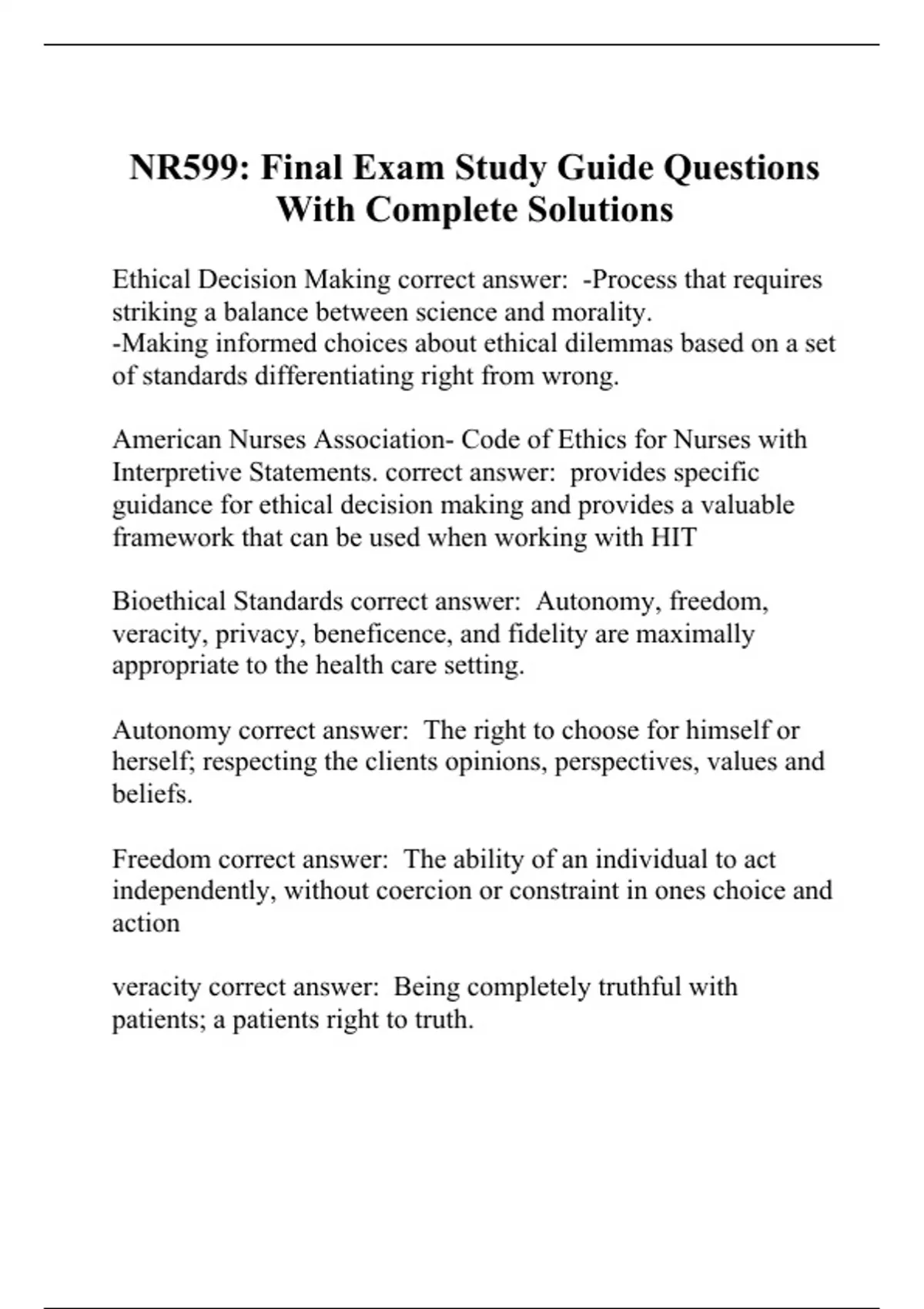 NR599: Final Exam Study Guide Questions With Complete Solutions

Ethical Decision Making correct answer: -Process that requires striking a balance between science and morality.
-Making informed choices about ethical dilemmas based on a set of standards differentiating right from wrong.

American Nurses Association- Code of Ethics for Nurses with Interpretive Statements. correct answer: provides specific guidance for ethical decision making and provides a valuable framework that can be used when working with HIT

Bioethical Standards correct answer: Autonomy, freedom, veracity, privacy, beneficence, and fidelity are maximally appropriate to the health care setting.

Autonomy correct answer: The right to choose for himself or herself; respecting the clients opinions, perspectives, values and beliefs.

Freedom correct answer: The ability of an individual to act independently, without coercion or constraint in ones choice and action

veracity correct answer: Being completely truthful with patients; a patients right to truth.